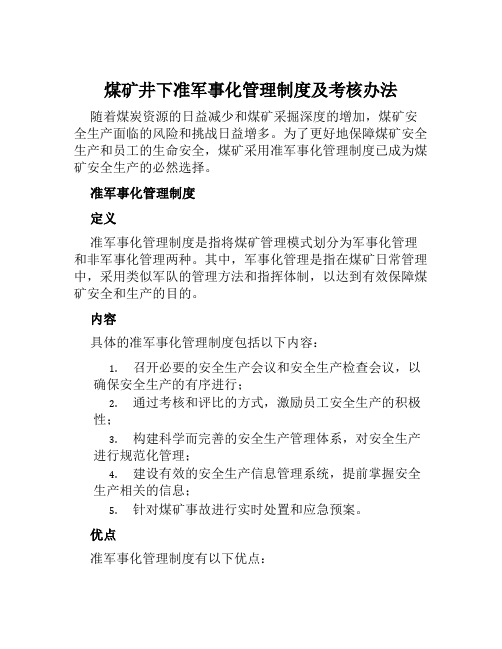 煤矿井下准军事化管理制度及考核办法

随着煤炭资源的日益减少和煤矿采掘深度的增加，煤矿安全生产面临的风险和挑战日益增多。为了更好地保障煤矿安全生产和员工的生命安全，煤矿采用准军事化管理制度已成为煤矿安全生产的必然选择。

准军事化管理制度

定义

准军事化管理制度是指将煤矿管理模式划分为军事化管理和非军事化管理两种。其中，军事化管理是指在煤矿日常管理中，采用类似军队的管理方法和指挥体制，以达到有效保障煤矿安全和生产的目的。

内容

具体的准军事化管理制度包括以下内容：

1. 召开必要的安全生产会议和安全生产检查会议，以确保安全生产的有序进行；
2. 通过考核和评比的方式，激励员工安全生产的积极性；
3. 构建科学而完善的安全生产管理体系，对安全生产进行规范化管理；
4. 建设有效的安全生产信息管理系统，提前掌握安全生产相关的信息；
5. 针对煤矿事故进行实时处置和应急预案。

优点

准军事化管理制度有以下优点：